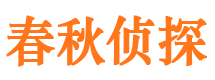 春秋侦探